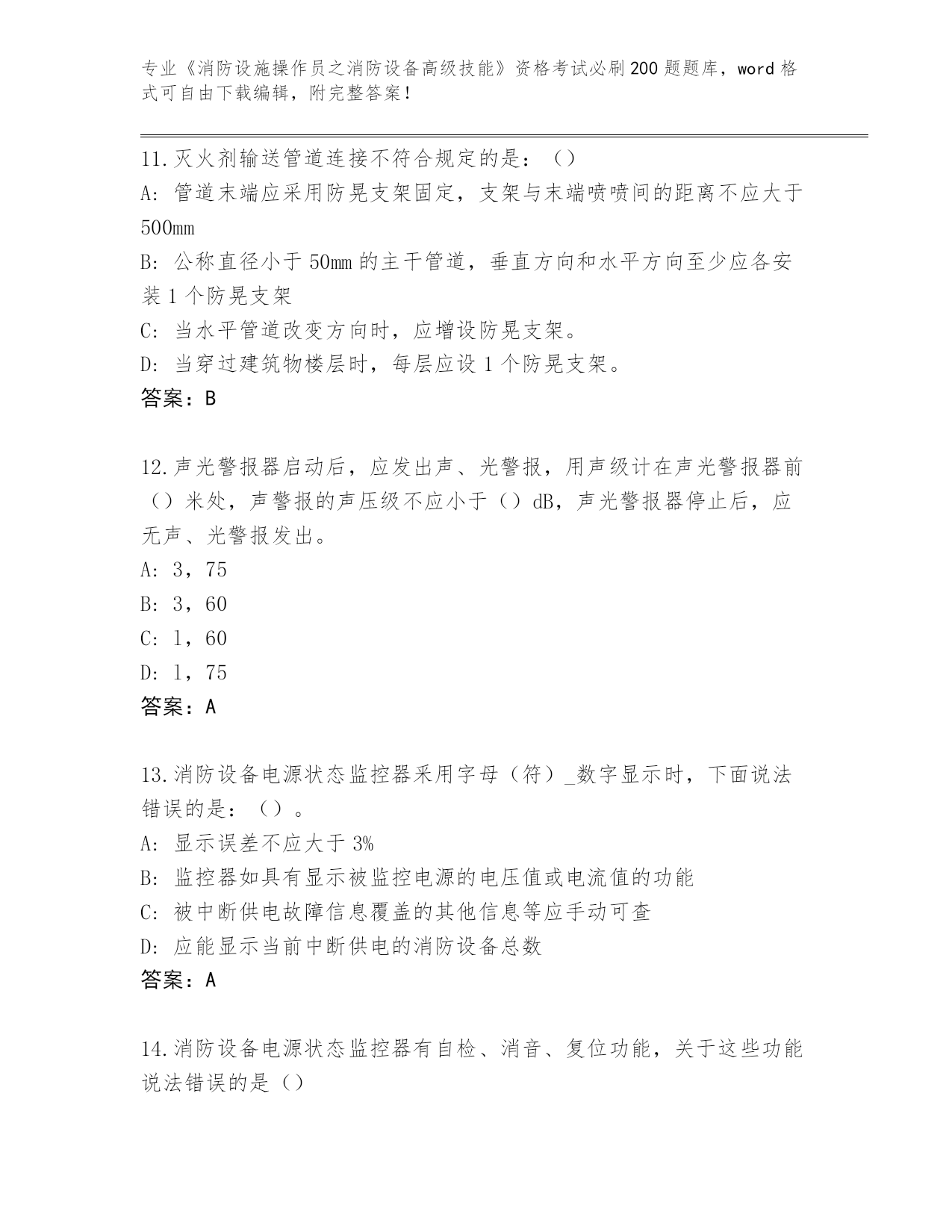 专业《消防设施操作员之消防设备高级技能》资格考试必刷200题题库，word格式可自由下载编辑，附完整答案！

11.灭火剂输送管道连接不符合规定的是：（）
A：管道末端应采用防晃支架固定，支架与末端喷喷间的距离不应大于500mm
B：公称直径小于50mm的主干管道，垂直方向和水平方向至少应各安装1个防晃支架
C：当水平管道改变方向时，应增设防晃支架。
D：当穿过建筑物楼层时，每层应设1个防晃支架。
答案：B

12.声光警报器启动后，应发出声、光警报，用声级计在声光警报器前（）米处，声警报的声压级不应小于（）dB，声光警报器停止后，应无声、光警报发出。
A：3，75
B：3，60
C：l，60
D：l，75
答案：A

13.消防设备电源状态监控器采用字母（符）_数字显示时，下面说法错误的是：（）。
A：显示误差不应大于3%
B：监控器如具有显示被监控电源的电压值或电流值的功能
C：被中断供电故障信息覆盖的其他信息等应手动可查
D：应能显示当前中断供电的消防设备总数
答案：A

14.消防设备电源状态监控器有自检、消音、复位功能，关于这些功能说法错误的是（）